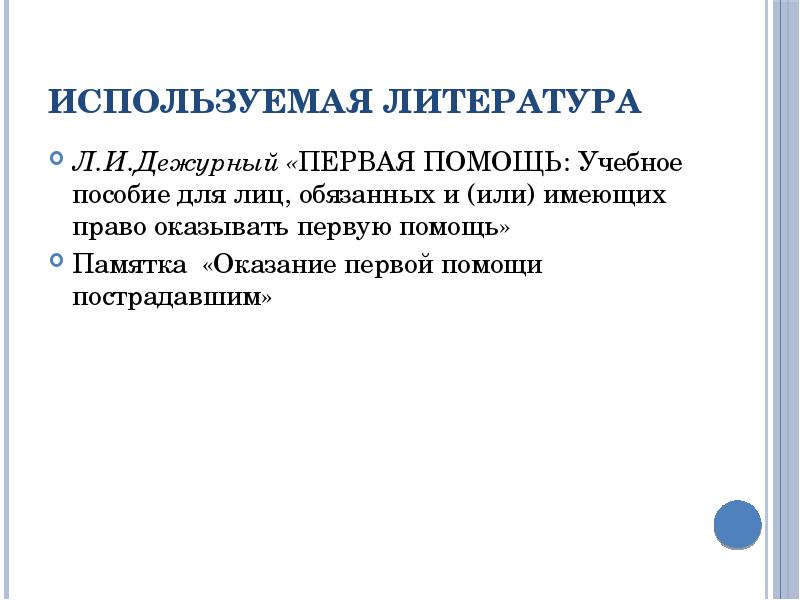 ИСПОЛЬЗУЕМАЯ ЛИТЕРАТУРА

Л.И.Дежурный «ПЕРВАЯ ПОМОЩЬ: Учебное пособие для лиц, обязанных и (или) имеющих право оказывать первую помощь»

Памятка «Оказание первой помощи пострадавшим»